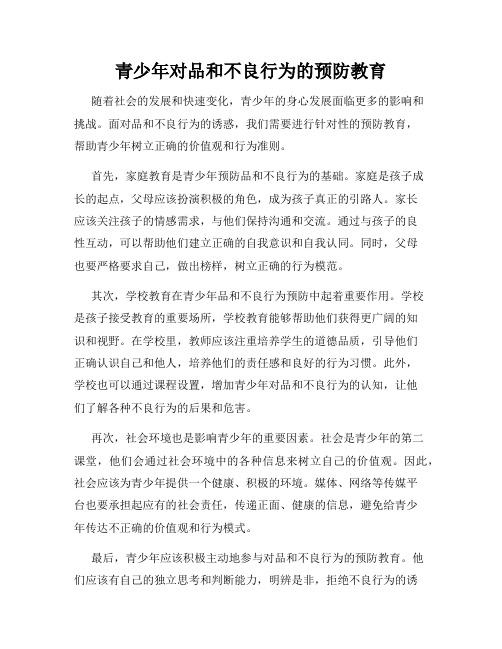 青少年对品和不良行为的预防教育

随着社会的发展和快速变化，青少年的身心发展面临更多的影响和挑战。面对品和不良行为的诱惑，我们需要进行针对性的预防教育，帮助青少年树立正确的价值观和行为准则。

首先，家庭教育是青少年预防品和不良行为的基础。家庭是孩子成长的起点，父母应该扮演积极的角色，成为孩子真正的引路人。家长应该关注孩子的情感需求，与他们保持沟通和交流。通过与孩子的良性互动，可以帮助他们建立正确的自我意识和自我认同。同时，父母也要严格要求自己，做出榜样，树立正确的行为模范。

其次，学校教育在青少年品和不良行为预防中起着重要作用。学校是孩子接受教育的重要场所，学校教育能够帮助他们获得更广阔的知识和视野。在学校里，教师应该注重培养学生的道德品质，引导他们正确认识自己和他人，培养他们的责任感和良好的行为习惯。此外，学校也可以通过课程设置，增加青少年对品和不良行为的认知，让他们了解各种不良行为的后果和危害。

再次，社会环境也是影响青少年的重要因素。社会是青少年的第二课堂，他们会通过社会环境中的各种信息来树立自己的价值观。因此，社会应该为青少年提供一个健康、积极的环境。媒体、网络等传媒平台也要承担起应有的社会责任，传递正面、健康的信息，避免给青少年传达不正确的价值观和行为模式。

最后，青少年应该积极主动地参与对品和不良行为的预防教育。他们应该有自己的独立思考和判断能力，明辨是非，拒绝不良行为的诱